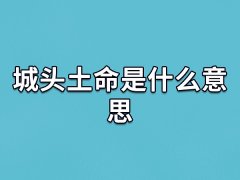 城头土命是什么意思